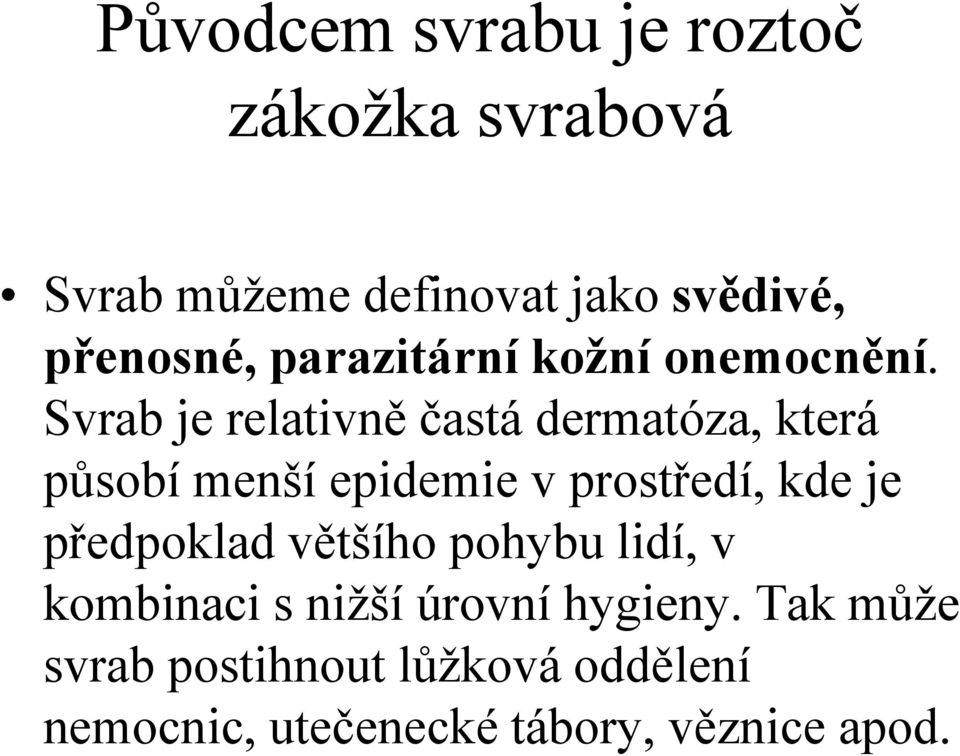 Původcem svrabu je roztoč zákožka svrabová

• Svrab můžeme definovat jako svědivé, přenosné, parazitární kožní onemocnění. Svrab je relativně častá dermatóza, která působí menší epidemie v prostředí, kde je předpoklad většího pohybu lidí, v kombinaci s nižší úrovní hygieny. Tak může svrab postihnout lůžková oddělení nemocnic, utečenecké tábory, věznice apod.